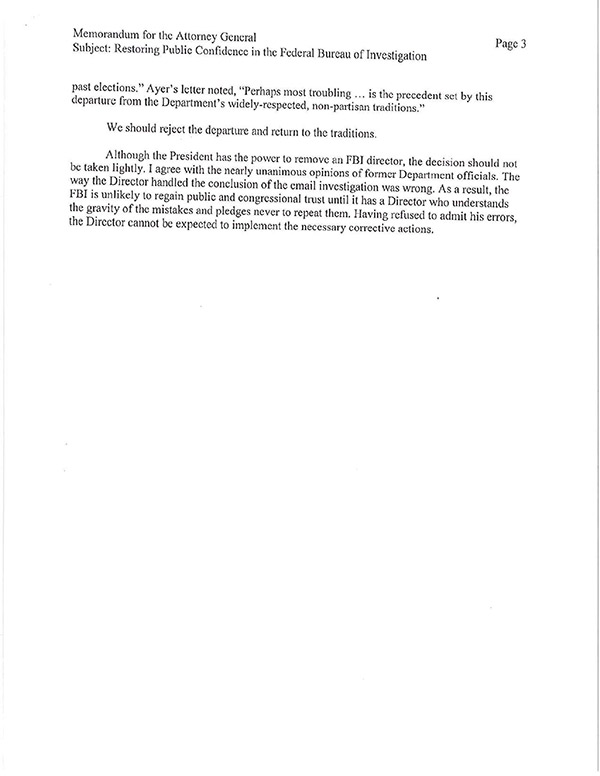 Memorandum for the Attorney General
Subject: Restoring Public Confidence in the Federal Bureau of Investigation

Page 3

past elections." Ayer's letter noted, "Perhaps most troubling … is the precedent set by this departure from the Department's widely-respected, non-partisan traditions."

We should reject the departure and return to the traditions.

Although the President has the power to remove an FBI director, the decision should not be taken lightly. I agree with the nearly unanimous opinions of former Department officials. The way the Director handled the conclusion of the email investigation was wrong. As a result, the FBI is unlikely to regain public and congressional trust until it has a Director who understands the gravity of the mistakes and pledges never to repeat them. Having refused to admit his errors, the Director cannot be expected to implement the necessary corrective actions.